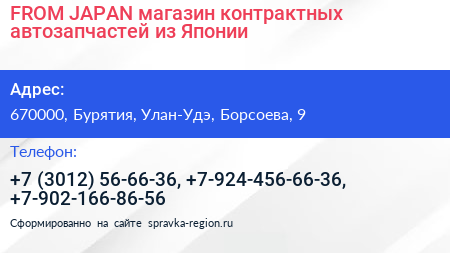 FROM JAPAN магазин контрактных автозапчастей из Японии

Адрес:

670000, Бурятия, Улан-Удэ, Борсоева, 9

Телефон:

+7 (3012) 56-66-36, +7-924-456-66-36, +7-902-166-86-56

Сформированно на сайте spravka-region.ru